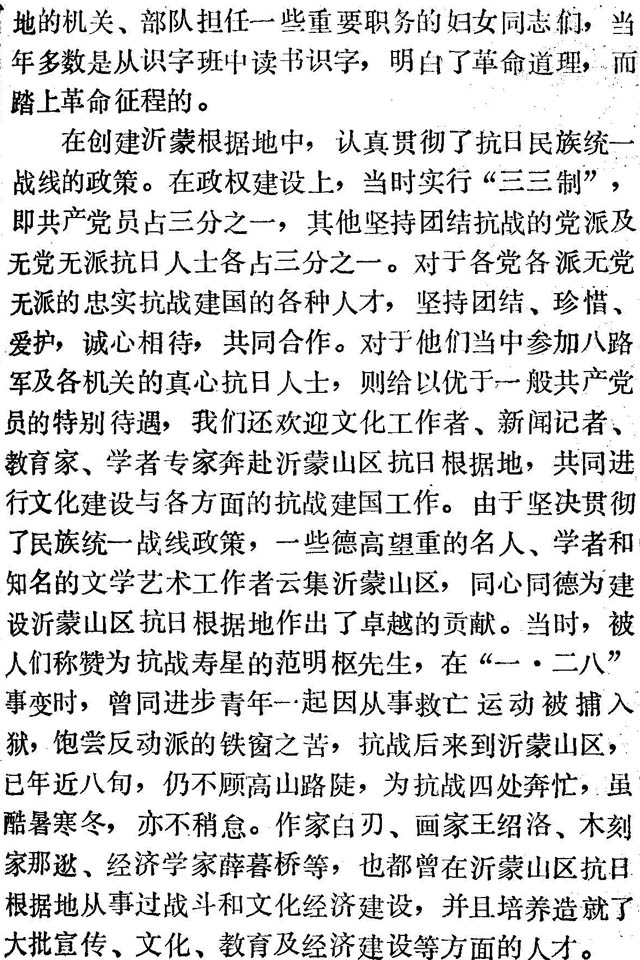 地的机关、部队担任一些重要职务的妇女同志们，当年多数是从识字班中读书识字，明白了革命道理，而踏上革命征程的。

在创建沂蒙根据地中，认真贯彻了抗日民族统一战线的政策。在政权建设上，当时实行“三三制”，即共产党员占三分之一，其他坚持团结抗战的党派及无党无派抗日人士各占三分之一。对于各党各派无党无派的忠实抗战建国的各种人才，坚持团结、珍惜、爱护，诚心相待，共同合作。对于他们当中参加八路军及各机关的真心抗日人士，则给以优于一般共产党员的特别待遇，我们还欢迎文化工作者、新闻记者、教育家、学者专家奔赴沂蒙山区抗日根据地，共同进行文化建设与各方面的抗战建国工作。由于坚决贯彻了民族统一战线政策，一些德高望重的名人、学者和知名的文学艺术工作者云集沂蒙山区，同心同德为建设沂蒙山区抗日根据地作出了卓越的贡献。当时，被人们称赞为抗战寿星的范明枢先生，在“一·二八”事变时，曾同进步青年一起因从事救亡运动被捕入狱，饱尝反动派的铁窗之苦，抗战后来到沂蒙山区，已年近八旬，仍不顾高山路陡，为抗战四处奔忙，虽酷暑寒冬，亦不稍怠。作家白刃、画家王绍洛、木刻家那逖、经济学家薛暮桥等，也都曾在沂蒙山区抗日根据地从事过战斗和文化经济建设，并且培养造就了大批宣传、文化、教育及经济建设等方面的人才。